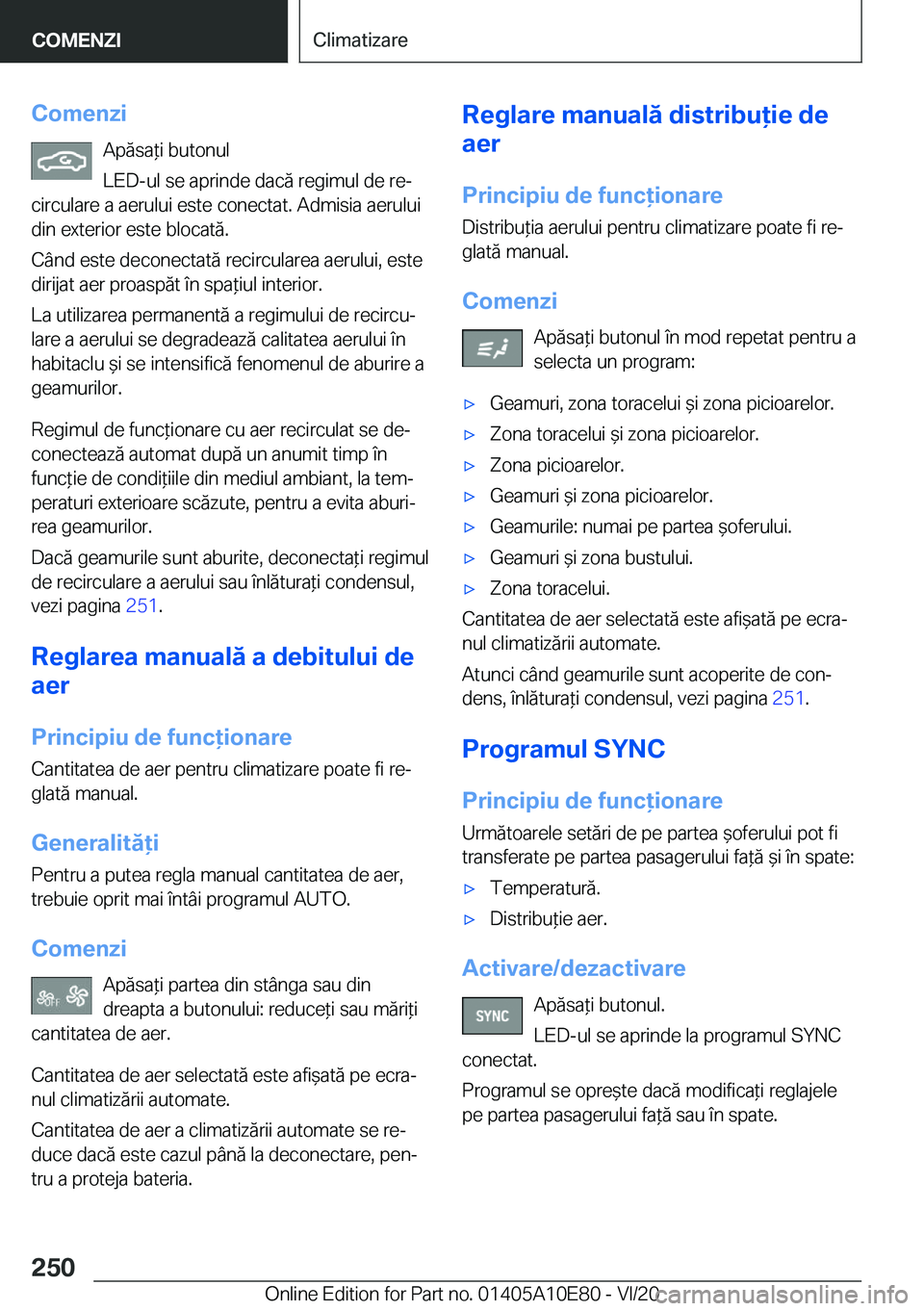 COMENZI

Climatizare

Comenzi

Apăsați butonul

LED-ul se aprinde dacă regimul de recirculare a aerului este conectat. Admisia aerului din exterior este blocată.

Când este deconectată recircularea aerului, este dirijat aer proaspăt în spațiul interior.

La utilizarea permanentă a regimului de recirculare a aerului se degradează calitatea aerului în habitaclu și se intensifică fenomenul de aburire a geamurilor.

Regimul de funcționare cu aer recirculat se deconectează automat după un anumit timp în funcție de condițiile din mediul ambiant, la temperaturi exterioare scăzute, pentru a evita aburirea geamurilor.

Dacă geamurile sunt aburite, deconectați regimul de recirculare a aerului sau înlăturați condensul, vezi pagina 251.

Reglarea manuală a debitului de aer

Principiu de funcționare

Cantitatea de aer pentru climatizare poate fi reglată manual.

Generalități

Pentru a putea regla manual cantitatea de aer, trebuie oprit mai întâi programul AUTO.

Comenzi

OFF

Apăsați partea din stânga sau din dreapta a butonului: reduceți sau măriți cantitatea de aer.

Cantitatea de aer selectată este afișată pe ecranul climatizării automate.

Cantitatea de aer a climatizării automate se reduce dacă este cazul până la deconectare, pentru a proteja bateria.

Reglare manuală distribuție de aer

Principiu de funcționare

Distribuția aerului pentru climatizare poate fi reglată manual.

Comenzi

Apăsați butonul în mod repetat pentru a selecta un program:

▷ Geamuri, zona toracelui și zona picioarelor.
▷ Zona toracelui și zona picioarelor.
▷ Zona picioarelor.
▷ Geamuri și zona picioarelor.
▷ Geamurile: numai pe partea șoferului.
▷ Geamuri și zona bustului.
▷ Zona toracelui.

Cantitatea de aer selectată este afișată pe ecranul climatizării automate.

Atunci când geamurile sunt acoperite de condens, înlăturați condensul, vezi pagina 251.

Programul SYNC

Principiu de funcționare

Următoarele setări de pe partea șoferului pot fi transferate pe partea pasagerului față și în spate:

▷ Temperatură.
▷ Distribuție aer.

Activare/dezactivare

SYNC

Apăsați butonul.

LED-ul se aprinde la programul SYNC conectat.

Programul se oprește dacă modificați reglajele pe partea pasagerului față sau în spate.

250

Online Edition for Part no. 01405A10E80 - VI/20 carmanualsonline.info